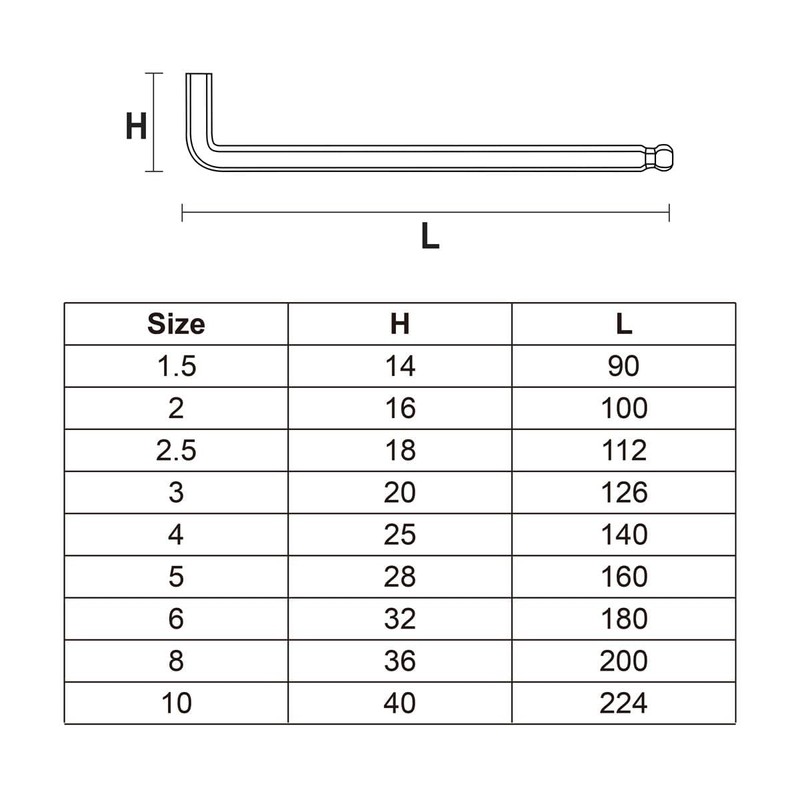 H

L

| Size | H | L |
|---|---|---|
| 1.5 | 14 | 90 |
| 2 | 16 | 100 |
| 2.5 | 18 | 112 |
| 3 | 20 | 126 |
| 4 | 25 | 140 |
| 5 | 28 | 160 |
| 6 | 32 | 180 |
| 8 | 36 | 200 |
| 10 | 40 | 224 |